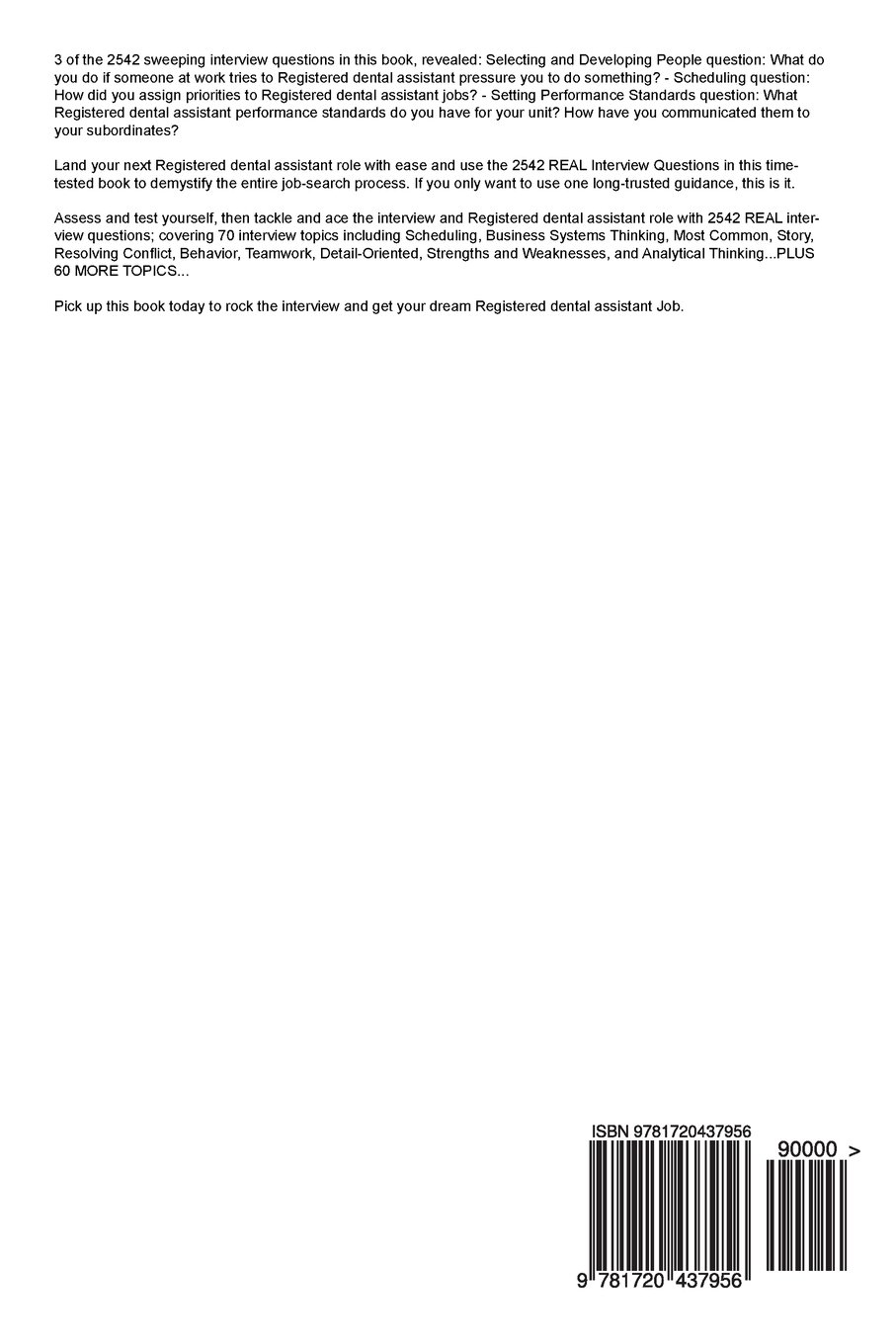 3 of the 2542 sweeping interview questions in this book, revealed: Selecting and Developing People question: What do you do if someone at work tries to Registered dental assistant pressure you to do something? - Scheduling question: How did you assign priorities to Registered dental assistant jobs? - Setting Performance Standards question: What Registered dental assistant performance standards do you have for your unit? How have you communicated them to your subordinates?

Land your next Registered dental assistant role with ease and use the 2542 REAL Interview Questions in this time-tested book to demystify the entire job-search process. If you only want to use one long-trusted guidance, this is it.

Assess and test yourself, then tackle and ace the interview and Registered dental assistant role with 2542 REAL interview questions; covering 70 interview topics including Scheduling, Business Systems Thinking, Most Common, Story, Resolving Conflict, Behavior, Teamwork, Detail-Oriented, Strengths and Weaknesses, and Analytical Thinking...PLUS 60 MORE TOPICS...

Pick up this book today to rock the interview and get your dream Registered dental assistant Job.

ISBN 9781720437956

90000 >

9 781720 437956